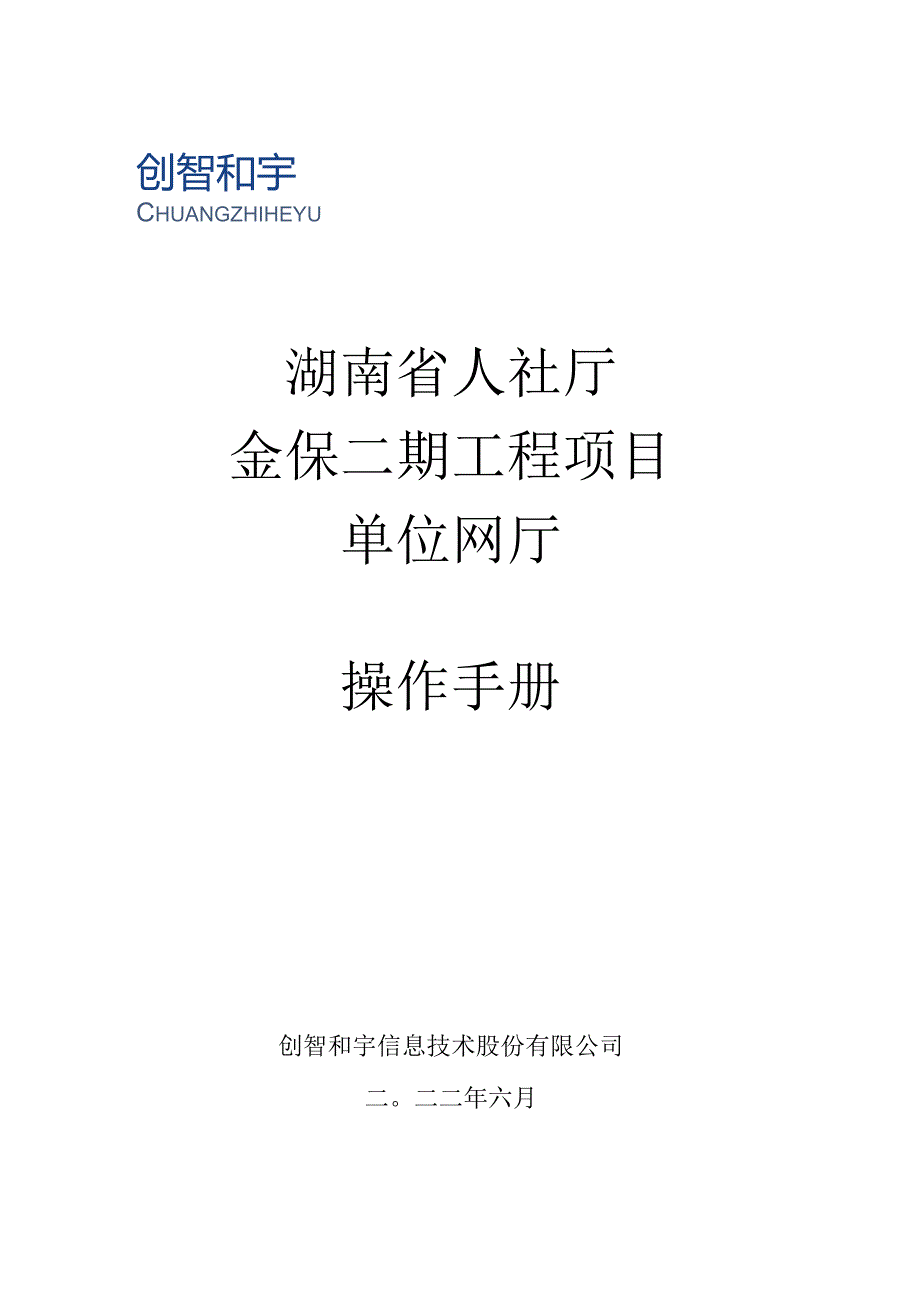 创智和宇
CHUANGZHIHEYU

湖南省人社厅
金保二期工程项目
单位网厅

操作手册

创智和宇信息技术股份有限公司

二。二二年六月